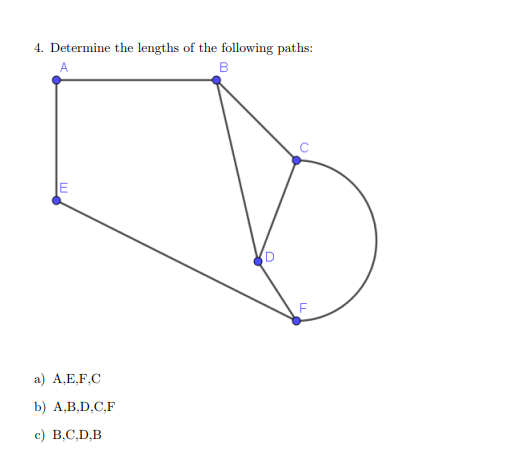 4. Determine the lengths of the following paths:

A
B
C
E
D
F

a) A,E,F,C

b) A,B,D,C,F

c) B,C,D,B